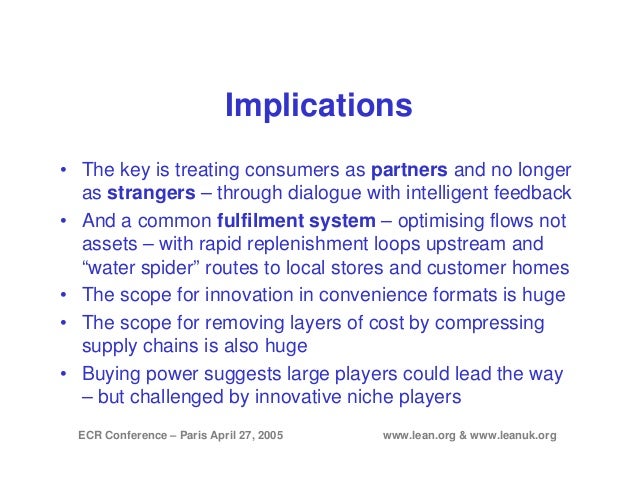 Implications

• The key is treating consumers as partners and no longer as strangers – through dialogue with intelligent feedback
• And a common fulfilment system – optimising flows not assets – with rapid replenishment loops upstream and "water spider" routes to local stores and customer homes
• The scope for innovation in convenience formats is huge
• The scope for removing layers of cost by compressing supply chains is also huge
• Buying power suggests large players could lead the way – but challenged by innovative niche players

ECR Conference – Paris April 27, 2005

www.lean.org & www.leanuk.org